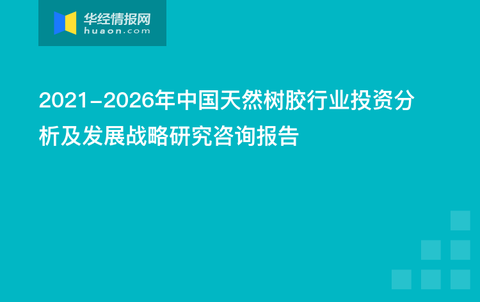 华经情报网
huaon.com

2021-2026年中国天然树胶行业投资分析及发展战略研究咨询报告